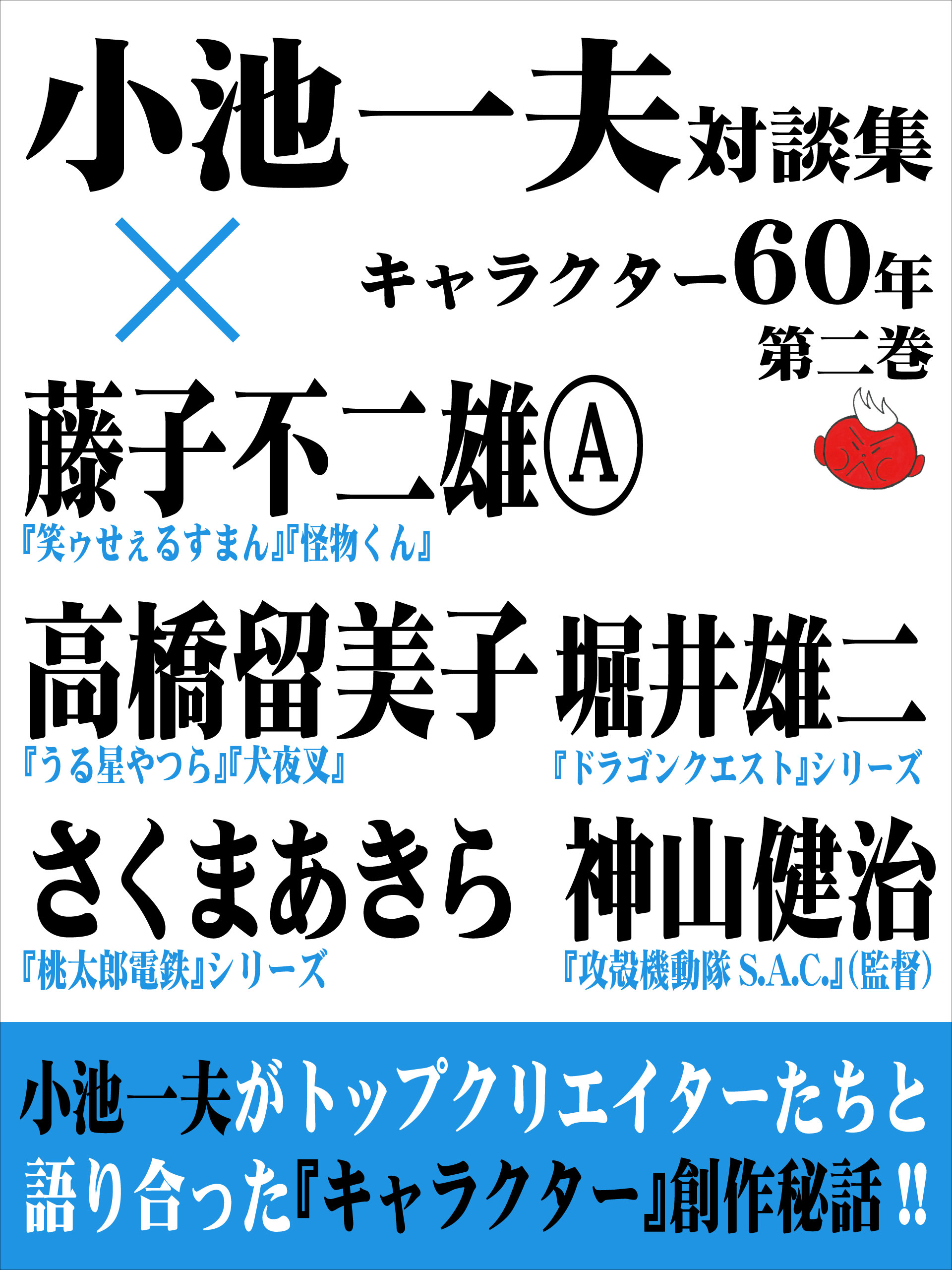 小池一夫対談集

×

キャラクター60年
第二巻

藤子不二雄Ⓐ
『笑ゥせぇるすまん』『怪物くん』

高橋留美子
『うる星やつら』『犬夜叉』

堀井雄二
『ドラゴンクエスト』シリーズ

さくまあきら
『桃太郎電鉄』シリーズ

神山健治
『攻殻機動隊 S.A.C.』(監督)

小池一夫がトップクリエイターたちと語り合った『キャラクター』創作秘話!!